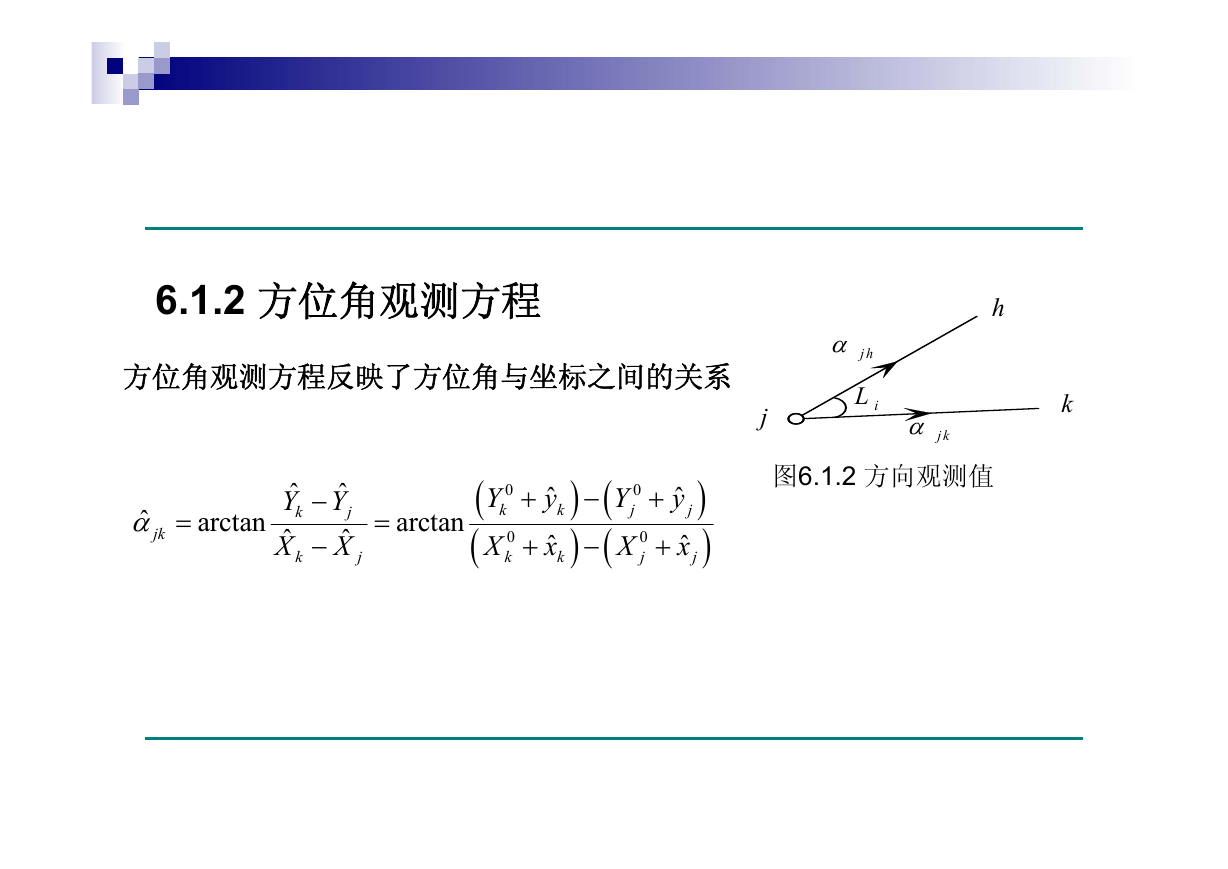 6.1.2 方位角观测方程

方位角观测方程反映了方位角与坐标之间的关系

$h$

$\alpha_{jh}$

$L_i$

$j$

$k$

$\alpha_{jk}$

图6.1.2 方向观测值

$\hat{\alpha}_{jk} = \arctan\frac{\hat{Y}_k - \hat{Y}_j}{\hat{X}_k - \hat{X}_j} = \arctan\frac{\left(Y_k^0 + \hat{y}_k\right) - \left(Y_j^0 + \hat{y}_j\right)}{\left(X_k^0 + \hat{x}_k\right) - \left(X_j^0 + \hat{x}_j\right)}$